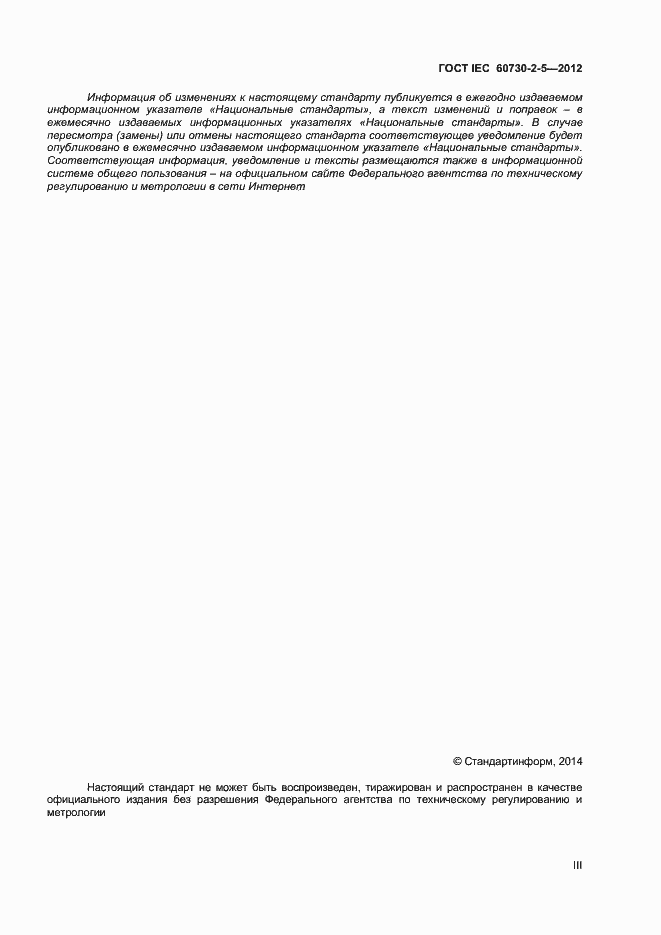 ГОСТ IEC 60730-2-5—2012

Информация об изменениях к настоящему стандарту публикуется в ежегодно издаваемом информационном указателе «Национальные стандарты», а текст изменений и поправок – в ежемесячно издаваемых информационных указателях «Национальные стандарты». В случае пересмотра (замены) или отмены настоящего стандарта соответствующее уведомление будет опубликовано в ежемесячно издаваемом информационном указателе «Национальные стандарты». Соответствующая информация, уведомление и тексты размещаются также в информационной системе общего пользования – на официальном сайте Федерального агентства по техническому регулированию и метрологии в сети Интернет

© Стандартинформ, 2014

Настоящий стандарт не может быть воспроизведен, тиражирован и распространен в качестве официального издания без разрешения Федерального агентства по техническому регулированию и метрологии

III